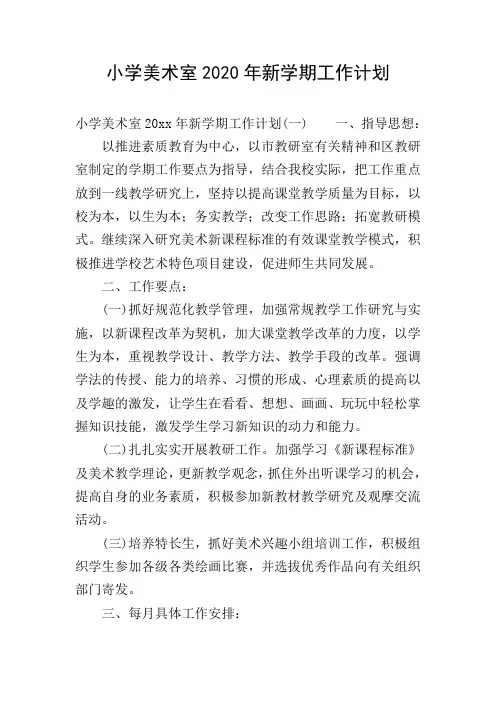 小学美术室2020年新学期工作计划

小学美术室20xx年新学期工作计划(一)　　一、指导思想：

以推进素质教育为中心，以市教研室有关精神和区教研室制定的学期工作要点为指导，结合我校实际，把工作重点放到一线教学研究上，坚持以提高课堂教学质量为目标，以校为本，以生为本；务实教学；改变工作思路；拓宽教研模式。继续深入研究美术新课程标准的有效课堂教学模式，积极推进学校艺术特色项目建设，促进师生共同发展。

二、工作要点：

(一)抓好规范化教学管理，加强常规教学工作研究与实施，以新课程改革为契机，加大课堂教学改革的力度，以学生为本，重视教学设计、教学方法、教学手段的改革。强调学法的传授、能力的培养、习惯的形成、心理素质的提高以及学趣的激发，让学生在看看、想想、画画、玩玩中轻松掌握知识技能，激发学生学习新知识的动力和能力。

(二)扎扎实实开展教研工作。加强学习《新课程标准》及美术教学理论，更新教学观念，抓住外出听课学习的机会，提高自身的业务素质，积极参加新教材教学研究及观摩交流活动。

(三)培养特长生，抓好美术兴趣小组培训工作，积极组织学生参加各级各类绘画比赛，并选拔优秀作品向有关组织部门寄发。

三、每月具体工作安排：